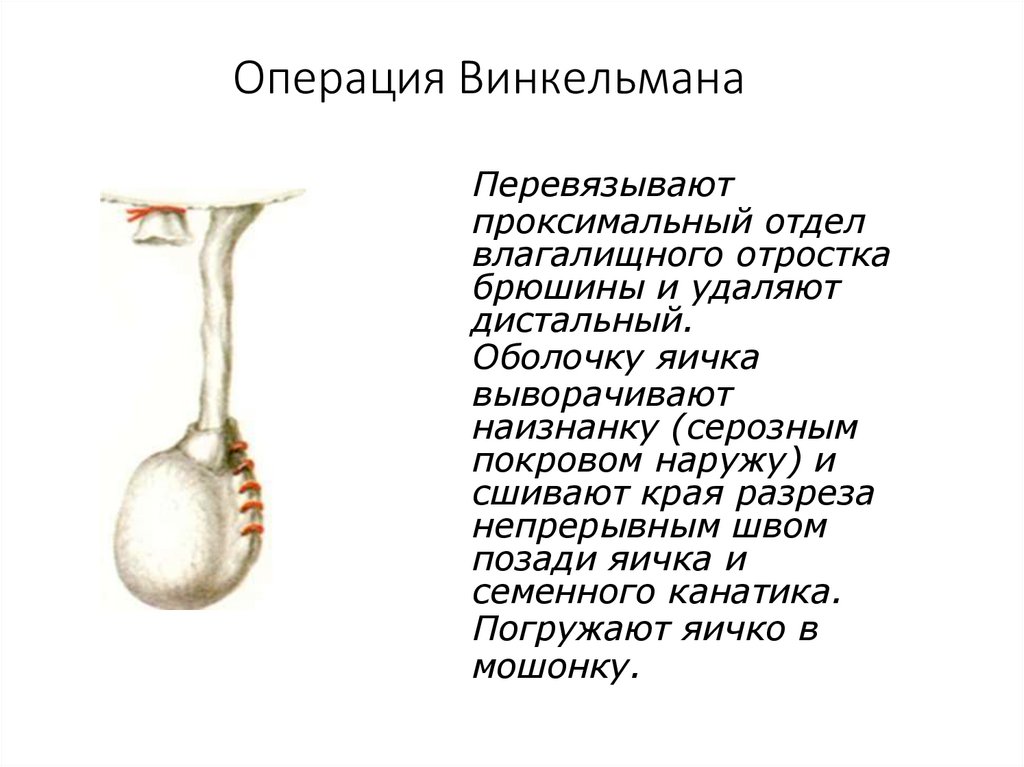 Операция Винкельмана

Перевязывают проксимальный отдел влагалищного отростка брюшины и удаляют дистальный.

Оболочку яичка выворачивают наизнанку (серозным покровом наружу) и сшивают края разреза непрерывным швом позади яичка и семенного канатика.

Погружают яичко в мошонку.